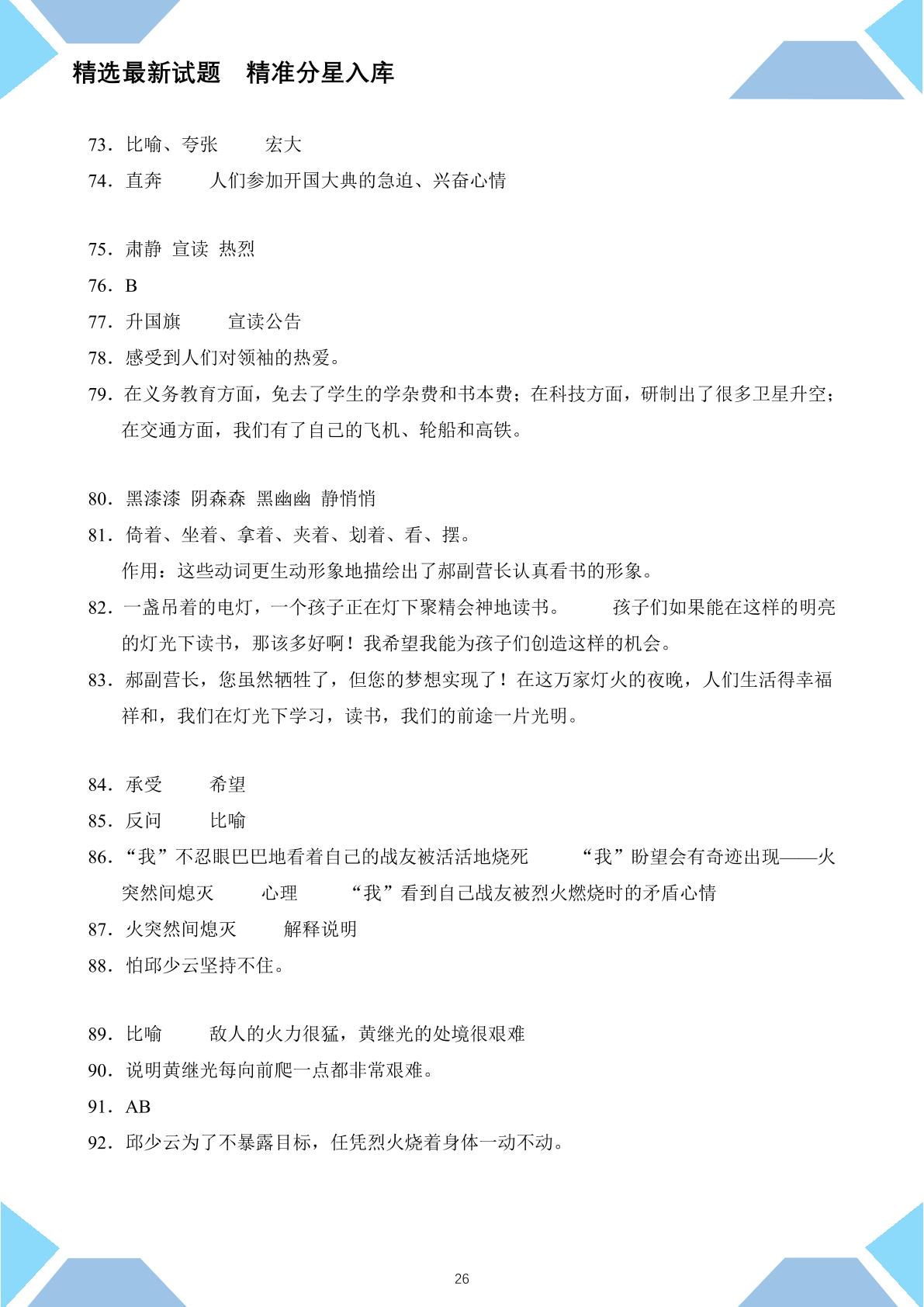 精选最新试题 精准分星入库

73．比喻、夸张 宏大

74．直奔 人们参加开国大典的急迫、兴奋心情

75．肃静 宣读 热烈

76．B

77．升国旗 宣读公告

78．感受到人们对领袖的热爱。

79．在义务教育方面，免去了学生的学杂费和书本费；在科技方面，研制出了很多卫星升空；在交通方面，我们有了自己的飞机、轮船和高铁。

80．黑漆漆 阴森森 黑幽幽 静悄悄

81．倚着、坐着、拿着、夹着、划着、看、摆。

作用：这些动词更生动形象地描绘出了郝副营长认真看书的形象。

82．一盏吊着的电灯，一个孩子正在灯下聚精会神地读书。 孩子们如果能在这样的明亮的灯光下读书，那该多好啊！我希望我能为孩子们创造这样的机会。

83．郝副营长，您虽然牺牲了，但您的梦想实现了！在这万家灯火的夜晚，人们生活得幸福祥和，我们在灯光下学习，读书，我们的前途一片光明。

84．承受 希望

85．反问 比喻

86．“我”不忍眼巴巴地看着自己的战友被活活地烧死 “我”盼望会有奇迹出现——火突然间熄灭 心理 “我”看到自己战友被烈火燃烧时的矛盾心情

87．火突然间熄灭 解释说明

88．怕邱少云坚持不住。

89．比喻 敌人的火力很猛，黄继光的处境很艰难

90．说明黄继光每向前爬一点都非常艰难。

91．AB

92．邱少云为了不暴露目标，任凭烈火烧着身体一动不动。

26